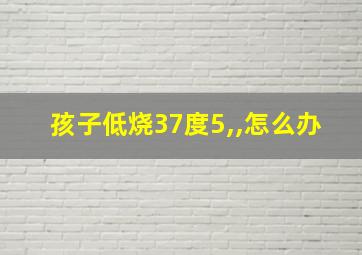 孩子低烧37度5,,怎么办